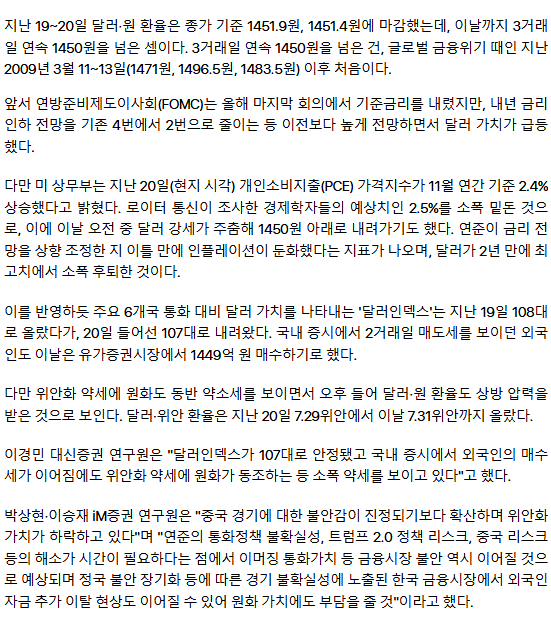 지난 19~20일 달러·원 환율은 종가 기준 1451.9원, 1451.4원에 마감했는데, 이날까지 3거래일 연속 1450원을 넘은 셈이다. 3거래일 연속 1450원을 넘은 건, 글로벌 금융위기 때인 지난 2009년 3월 11~13일(1471원, 1496.5원, 1483.5원) 이후 처음이다.

앞서 연방준비제도이사회(FOMC)는 올해 마지막 회의에서 기준금리를 내렸지만, 내년 금리 인하 전망을 기존 4번에서 2번으로 줄이는 등 이전보다 높게 전망하면서 달러 가치가 급등했다.

다만 미 상무부는 지난 20일(현지 시각) 개인소비지출(PCE) 가격지수가 11월 연간 기준 2.4% 상승했다고 밝혔다. 로이터 통신이 조사한 경제학자들의 예상치인 2.5%를 소폭 밑돈 것으로, 이에 이날 오전 중 달러 강세가 주춤해 1450원 아래로 내려가기도 했다. 연준이 금리 전망을 상향 조정한 지 이틀 만에 인플레이션이 둔화했다는 지표가 나오며, 달러가 2년 만에 최고치에서 소폭 후퇴한 것이다.

이를 반영하듯 주요 6개국 통화 대비 달러 가치를 나타내는 '달러인덱스'는 지난 19일 108대로 올랐다가, 20일 들어선 107대로 내려왔다. 국내 증시에서 2거래일 매도세를 보이던 외국인도 이날은 유가증권시장에서 1449억 원 매수하기로 했다.

다만 위안화 약세에 원화도 동반 약소세를 보이면서 오후 들어 달러·원 환율도 상방 압력을 받은 것으로 보인다. 달러·위안 환율은 지난 20일 7.29위안에서 이날 7.31위안까지 올랐다.

이경민 대신증권 연구원은 "달러인덱스가 107대로 안정됐고 국내 증시에서 외국인의 매수세가 이어짐에도 위안화 약세에 원화가 동조하는 등 소폭 약세를 보이고 있다"고 했다.

박상현·이승재 iM증권 연구원은 "중국 경기에 대한 불안감이 진정되기보다 확산하며 위안화 가치가 하락하고 있다"며 "연준의 통화정책 불확실성, 트럼프 2.0 정책 리스크, 중국 리스크 등의 해소가 시간이 필요하다는 점에서 이머징 통화가치 등 금융시장 불안 역시 이어질 것으로 예상되며 정국 불안 장기화 등에 따른 경기 불확실성에 노출된 한국 금융시장에서 외국인 자금 추가 이탈 현상도 이어질 수 있어 원화 가치에도 부담을 줄 것"이라고 했다.